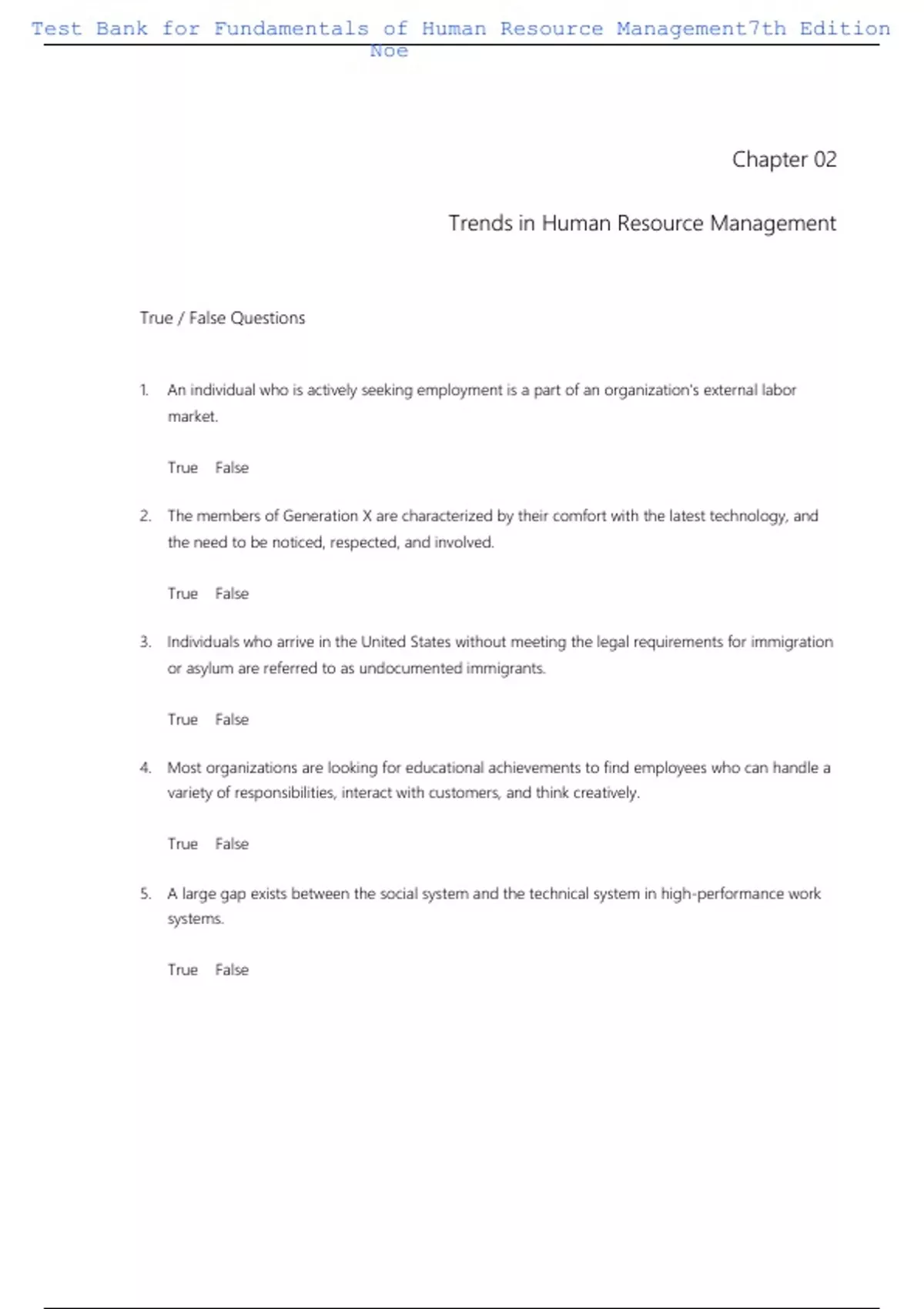 Test Bank for Fundamentals of Human Resource Management7th Edition Noe

Chapter 02

Trends in Human Resource Management

True / False Questions

1. An individual who is actively seeking employment is a part of an organization's external labor market.

True False

2. The members of Generation X are characterized by their comfort with the latest technology, and the need to be noticed, respected, and involved.

True False

3. Individuals who arrive in the United States without meeting the legal requirements for immigration or asylum are referred to as undocumented immigrants.

True False

4. Most organizations are looking for educational achievements to find employees who can handle a variety of responsibilities, interact with customers, and think creatively.

True False

5. A large gap exists between the social system and the technical system in high-performance work systems.

True False